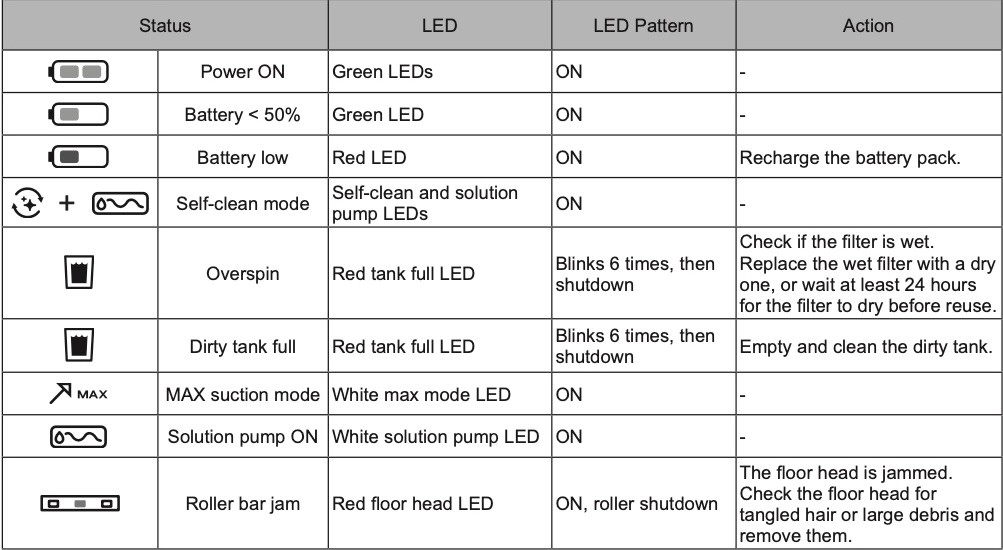 | Status | | LED | LED Pattern | Action |
|---|---|---|---|---|
| | Power ON | Green LEDs | ON | - |
| | Battery < 50% | Green LED | ON | - |
| | Battery low | Red LED | ON | Recharge the battery pack. |
| + | Self-clean mode | Self-clean and solution pump LEDs | ON | - |
| | Overspin | Red tank full LED | Blinks 6 times, then shutdown | Check if the filter is wet. Replace the wet filter with a dry one, or wait at least 24 hours for the filter to dry before reuse. |
| | Dirty tank full | Red tank full LED | Blinks 6 times, then shutdown | Empty and clean the dirty tank. |
| MAX | MAX suction mode | White max mode LED | ON | - |
| | Solution pump ON | White solution pump LED | ON | - |
| | Roller bar jam | Red floor head LED | ON, roller shutdown | The floor head is jammed. Check the floor head for tangled hair or large debris and remove them. |